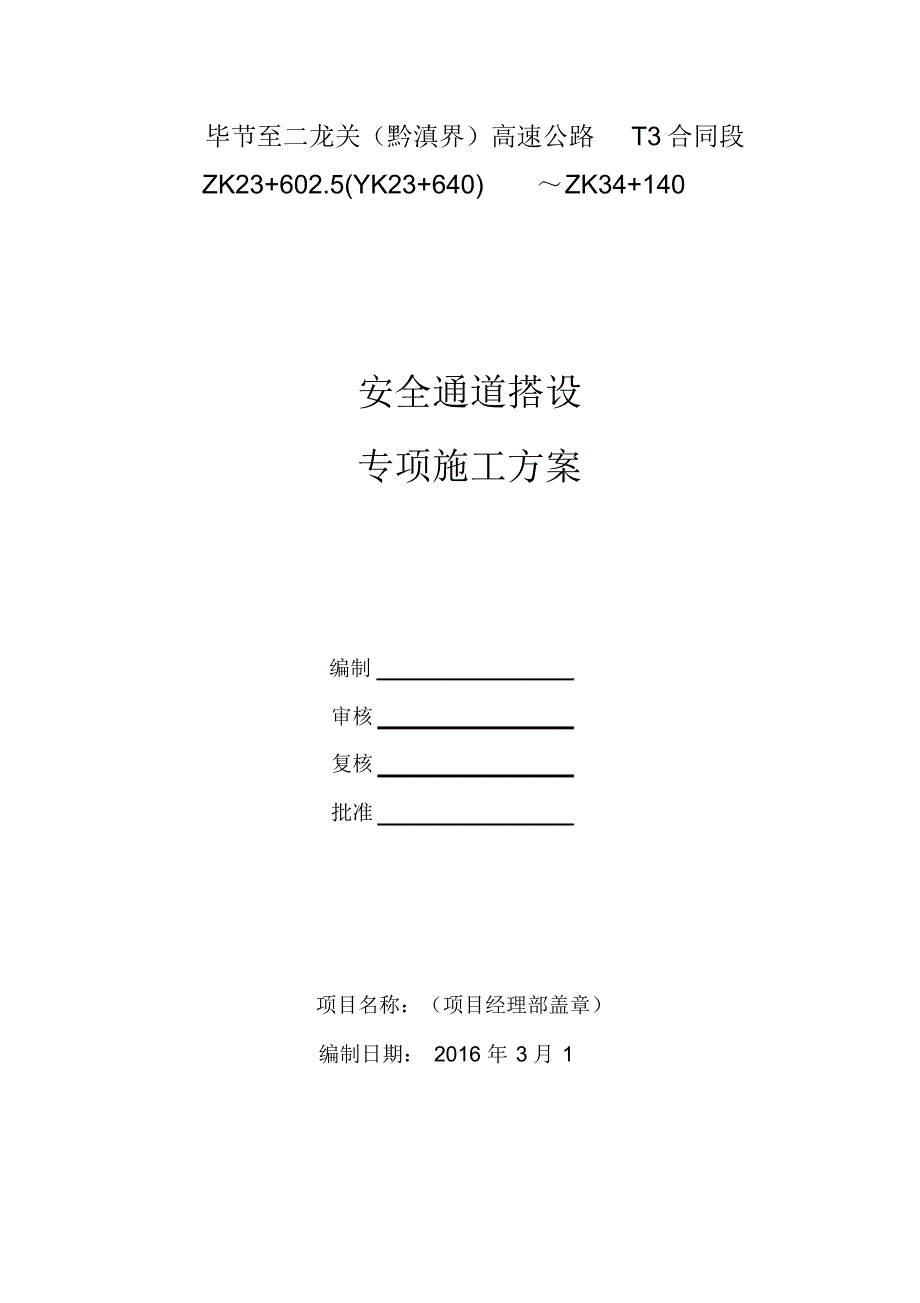 毕节至二龙关（黔滇界）高速公路 T3 合同段

ZK23+602.5(YK23+640) ～ZK34+140

安全通道搭设

专项施工方案

编制

审核

复核

批准

项目名称：（项目经理部盖章）

编制日期： 2016 年 3 月 1